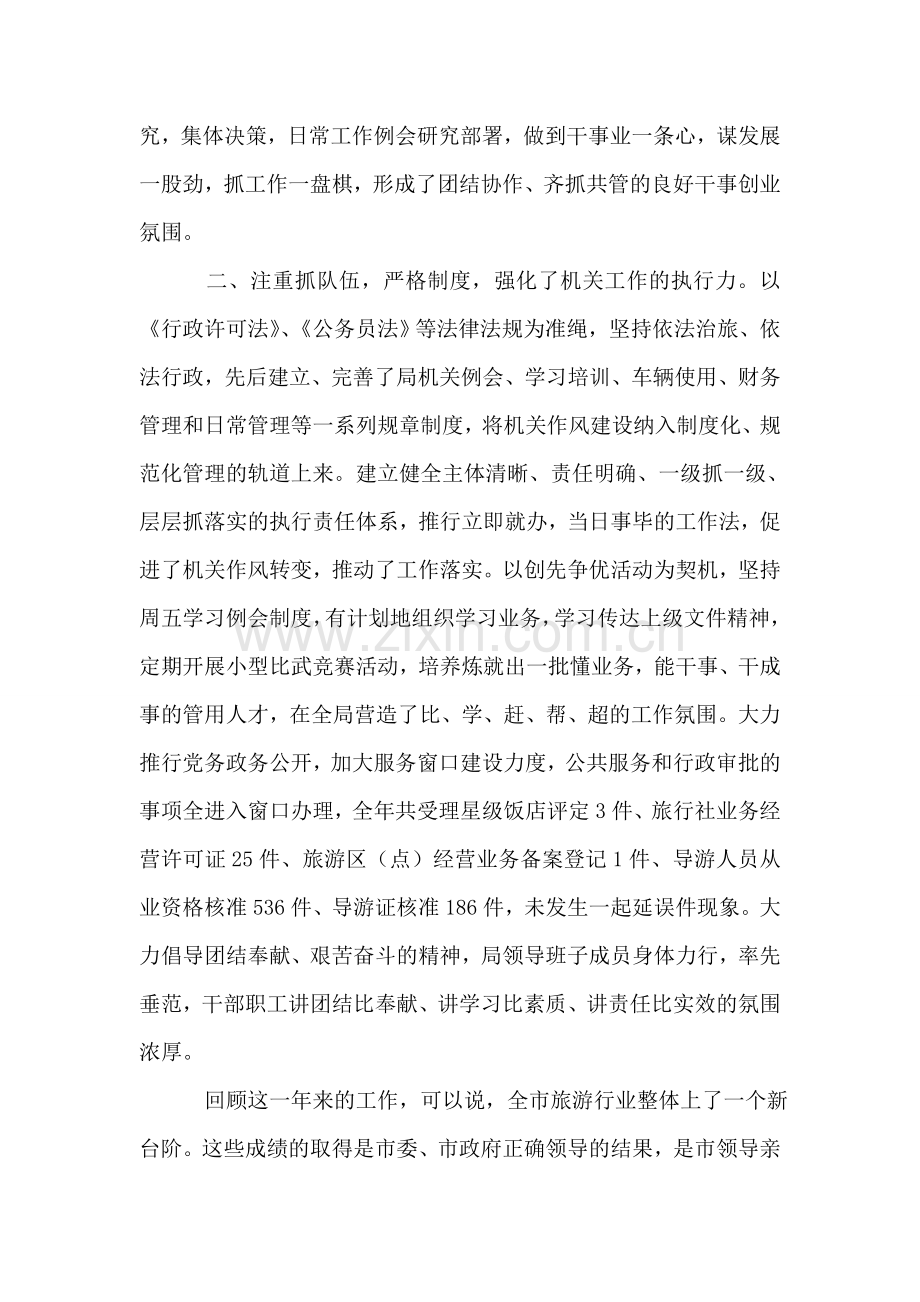 究，集体决策，日常工作例会研究部署，做到干事业一条心，谋发展一股劲，抓工作一盘棋，形成了团结协作、齐抓共管的良好干事创业氛围。

二、注重抓队伍，严格制度，强化了机关工作的执行力。以《行政许可法》、《公务员法》等法律法规为准绳，坚持依法治旅、依法行政，先后建立、完善了局机关例会、学习培训、车辆使用、财务管理和日常管理等一系列规章制度，将机关作风建设纳入制度化、规范化管理的轨道上来。建立健全主体清晰、责任明确、一级抓一级、层层抓落实的执行责任体系，推行立即就办，当日事毕的工作法，促进了机关作风转变，推动了工作落实。以创先争优活动为契机，坚持周五学习例会制度，有计划地组织学习业务，学习传达上级文件精神，定期开展小型比武竞赛活动，培养炼就出一批懂业务，能干事、干成事的管用人才，在全局营造了比、学、赶、帮、超的工作氛围。大力推行党务政务公开，加大服务窗口建设力度，公共服务和行政审批的事项全进入窗口办理，全年共受理星级饭店评定3件、旅行社业务经营许可证25件、旅游区（点）经营业务备案登记1件、导游人员从业资格核准536件、导游证核准186件，未发生一起延误件现象。大力倡导团结奉献、艰苦奋斗的精神，局领导班子成员身体力行，率先垂范，干部职工讲团结比奉献、讲学习比素质、讲责任比实效的氛围浓厚。

回顾这一年来的工作，可以说，全市旅游行业整体上了一个新台阶。这些成绩的取得是市委、市政府正确领导的结果，是市领导亲

www.zixin.com.cn